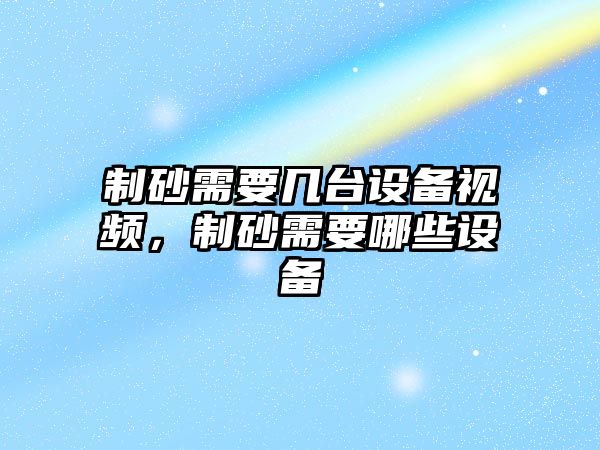 制砂需要几台设备视频，制砂需要哪些设备